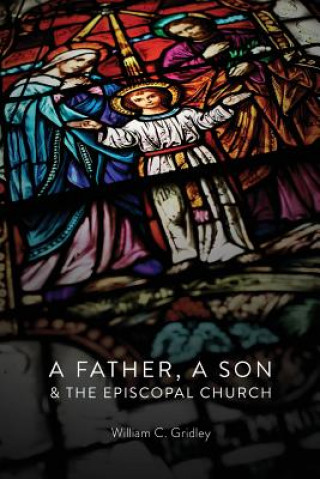 A FATHER, A SON
& THE EPISCOPAL CHURCH

William C. Gridley